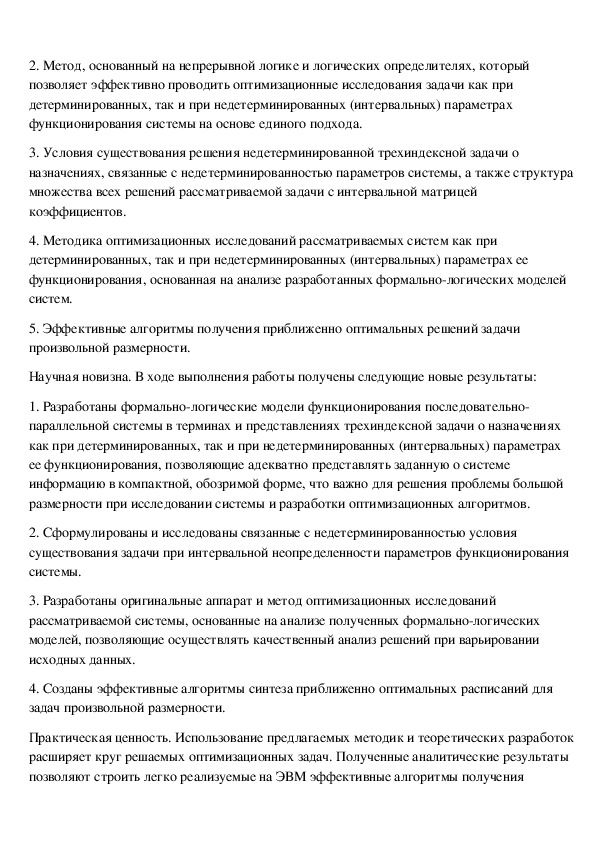 2. Метод, основанный на непрерывной логике и логических определителях, который позволяет эффективно проводить оптимизационные исследования задачи как при детерминированных, так и при недетерминированных (интервальных) параметрах функционирования системы на основе единого подхода.

3. Условия существования решения недетерминированной трехиндексной задачи о назначениях, связанные с недетерминированностью параметров системы, а также структура множества всех решений рассматриваемой задачи с интервальной матрицей коэффициентов.

4. Методика оптимизационных исследований рассматриваемых систем как при детерминированных, так и при недетерминированных (интервальных) параметрах ее функционирования, основанная на анализе разработанных формально-логических моделей систем.

5. Эффективные алгоритмы получения приближенно оптимальных решений задачи произвольной размерности.

Научная новизна. В ходе выполнения работы получены следующие новые результаты:

1. Разработаны формально-логические модели функционирования последовательно-параллельной системы в терминах и представлениях трехиндексной задачи о назначениях как при детерминированных, так и при недетерминированных (интервальных) параметрах ее функционирования, позволяющие адекватно представлять заданную о системе информацию в компактной, обозримой форме, что важно для решения проблемы большой размерности при исследовании системы и разработки оптимизационных алгоритмов.

2. Сформулированы и исследованы связанные с недетерминированностью условия существования задачи при интервальной неопределенности параметров функционирования системы.

3. Разработаны оригинальные аппарат и метод оптимизационных исследований рассматриваемой системы, основанные на анализе полученных формально-логических моделей, позволяющие осуществлять качественный анализ решений при варьировании исходных данных.

4. Созданы эффективные алгоритмы синтеза приближенно оптимальных расписаний для задач произвольной размерности.

Практическая ценность. Использование предлагаемых методик и теоретических разработок расширяет круг решаемых оптимизационных задач. Полученные аналитические результаты позволяют строить легко реализуемые на ЭВМ эффективные алгоритмы получения